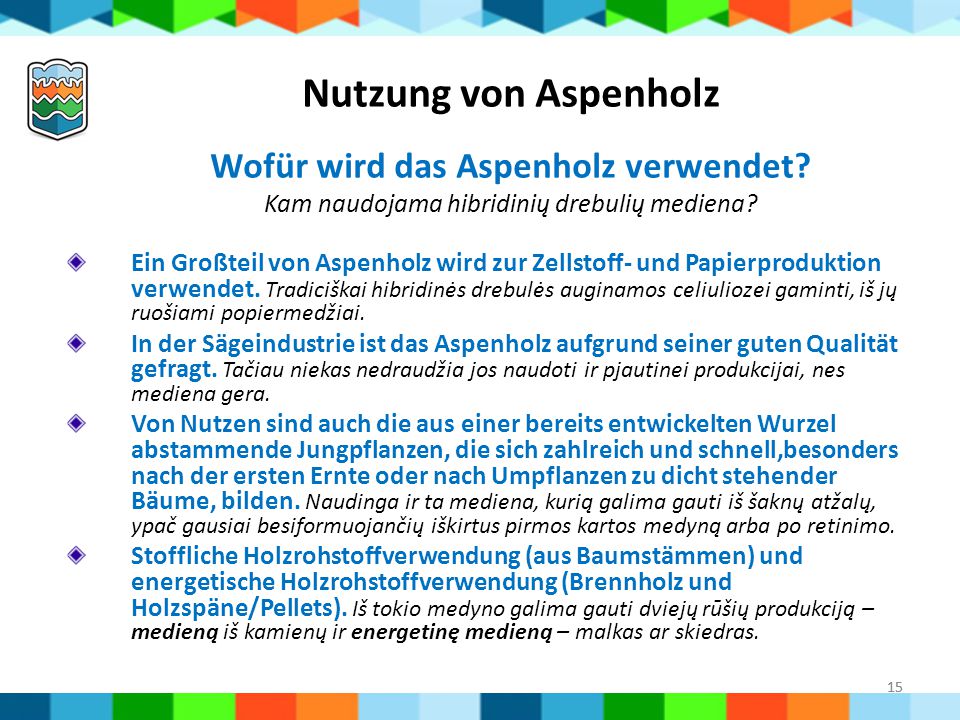 Nutzung von Aspenholz

Wofür wird das Aspenholz verwendet?
Kam naudojama hibridinių drebulių mediena?

Ein Großteil von Aspenholz wird zur Zellstoff- und Papierproduktion verwendet. Tradiciškai hibridinės drebulės auginamos celiuliozei gaminti, iš jų ruošiami popiermedžiai.

In der Sägeindustrie ist das Aspenholz aufgrund seiner guten Qualität gefragt. Tačiau niekas nedraudžia jos naudoti ir pjautinei produkcijai, nes mediena gera.

Von Nutzen sind auch die aus einer bereits entwickelten Wurzel abstammende Jungpflanzen, die sich zahlreich und schnell,besonders nach der ersten Ernte oder nach Umpflanzen zu dicht stehender Bäume, bilden. Naudinga ir ta mediena, kurią galima gauti iš šaknų atžalų, ypač gausiai besiformuojančių iškirtus pirmos kartos medyną arba po retinimo.

Stoffliche Holzrohstoffverwendung (aus Baumstämmen) und energetische Holzrohstoffverwendung (Brennholz und Holzspäne/Pellets). Iš tokio medyno galima gauti dviejų rūšių produkciją – medieną iš kamienų ir energetinę medieną – malkas ar skiedras.

15